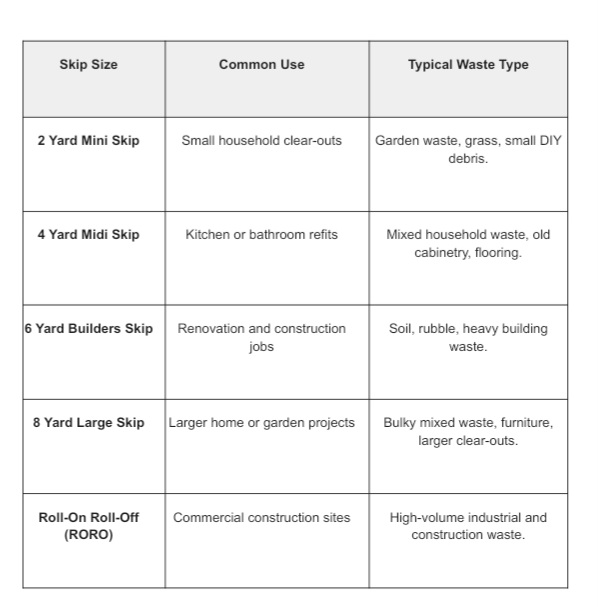 | Skip Size | Common Use | Typical Waste Type |
|---|---|---|
| 2 Yard Mini Skip | Small household clear-outs | Garden waste, grass, small DIY debris. |
| 4 Yard Midi Skip | Kitchen or bathroom refits | Mixed household waste, old cabinetry, flooring. |
| 6 Yard Builders Skip | Renovation and construction jobs | Soil, rubble, heavy building waste. |
| 8 Yard Large Skip | Larger home or garden projects | Bulky mixed waste, furniture, larger clear-outs. |
| Roll-On Roll-Off (RORO) | Commercial construction sites | High-volume industrial and construction waste. |